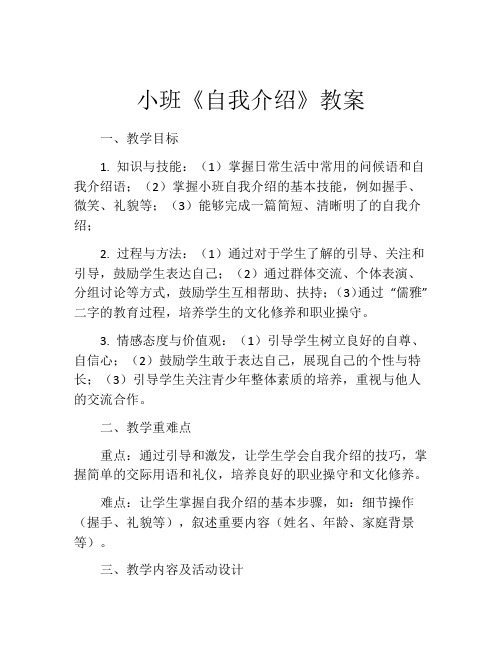 小班《自我介绍》教案

一、教学目标

1. 知识与技能：（1）掌握日常生活中常用的问候语和自我介绍语；（2）掌握小班自我介绍的基本技能，例如握手、微笑、礼貌等；（3）能够完成一篇简短、清晰明了的自我介绍；

2. 过程与方法：（1）通过对于学生了解的引导、关注和引导，鼓励学生表达自己；（2）通过群体交流、个体表演、分组讨论等方式，鼓励学生互相帮助、扶持；（3）通过“儒雅”二字的教育过程，培养学生的文化修养和职业操守。

3. 情感态度与价值观：（1）引导学生树立良好的自尊、自信心；（2）鼓励学生敢于表达自己，展现自己的个性与特长；（3）引导学生关注青少年整体素质的培养，重视与他人的交流合作。

二、教学重难点

重点：通过引导和激发，让学生学会自我介绍的技巧，掌握简单的交际用语和礼仪，培养良好的职业操守和文化修养。

难点：让学生掌握自我介绍的基本步骤，如：细节操作（握手、礼貌等），叙述重要内容（姓名、年龄、家庭背景等）。

三、教学内容及活动设计